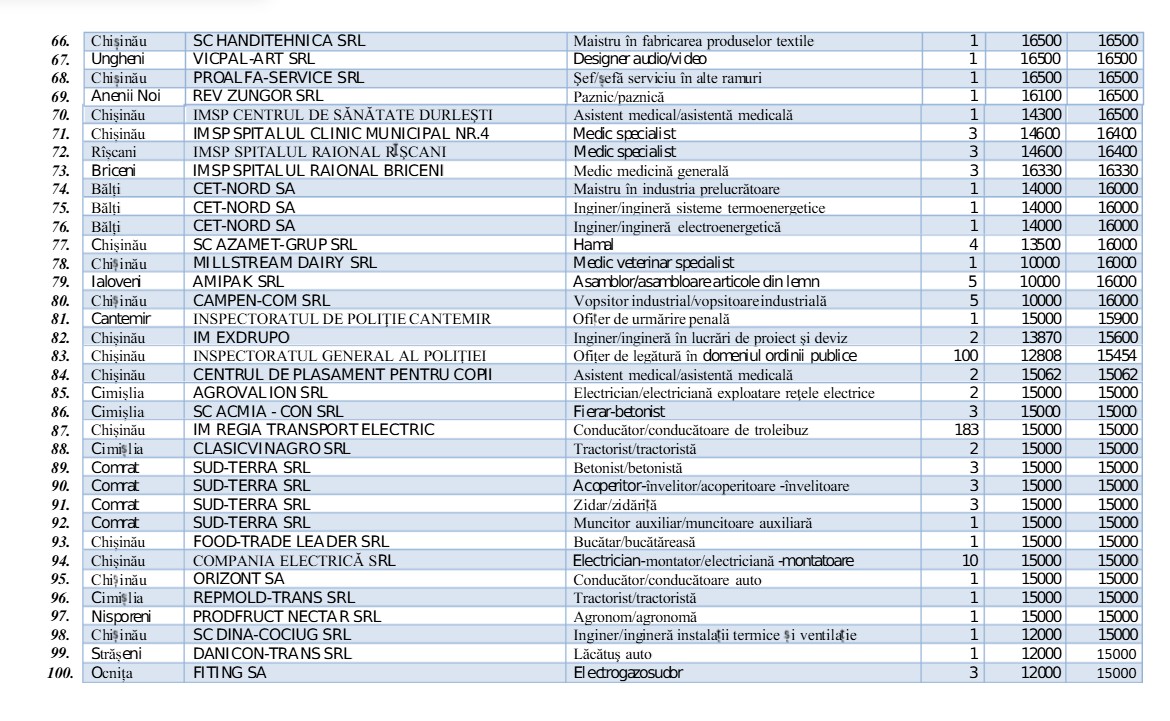 | 66. | Chișinău | SC HANDITEHNICA SRL | Maistru în fabricarea produselor textile | 1 | 16500 | 16500 |
|---|---|---|---|---|---|---|
| 67. | Ungheni | VICPAL-ART SRL | Designer audio/video | 1 | 16500 | 16500 |
| 68. | Chișinău | PROALFA-SERVICE SRL | Șef/șefă serviciu în alte ramuri | 1 | 16500 | 16500 |
| 69. | Anenii Noi | REV ZUNGOR SRL | Paznic/paznică | 1 | 16100 | 16500 |
| 70. | Chișinău | IMSP CENTRUL DE SĂNĂTATE DURLEȘTI | Asistent medical/asistentă medicală | 1 | 14300 | 16500 |
| 71. | Chișinău | IMSP SPITALUL CLINIC MUNICIPAL NR.4 | Medic specialist | 3 | 14600 | 16400 |
| 72. | Rîșcani | IMSP SPITALUL RAIONAL RÎȘCANI | Medic specialist | 3 | 14600 | 16400 |
| 73. | Briceni | IMSP SPITALUL RAIONAL BRICENI | Medic medicină generală | 3 | 16330 | 16330 |
| 74. | Bălți | CET-NORD SA | Maistru în industria prelucrătoare | 1 | 14000 | 16000 |
| 75. | Bălți | CET-NORD SA | Inginer/ingineră sisteme termoenergetice | 1 | 14000 | 16000 |
| 76. | Bălți | CET-NORD SA | Inginer/ingineră electroenergetică | 1 | 14000 | 16000 |
| 77. | Chișinău | SC AZAMET-GRUP SRL | Hamal | 4 | 13500 | 16000 |
| 78. | Chișinău | MILLSTREAM DAIRY SRL | Medic veterinar specialist | 1 | 10000 | 16000 |
| 79. | Ialoveni | AMIPAK SRL | Asamblor/asambloare articole din lemn | 5 | 10000 | 16000 |
| 80. | Chișinău | CAMPEN-COM SRL | Vopsitor industrial/vopsitoare industrială | 5 | 10000 | 16000 |
| 81. | Cantemir | INSPECTORATUL DE POLIȚIE CANTEMIR | Ofițer de urmărire penală | 1 | 15000 | 15900 |
| 82. | Chișinău | IM EXDRUPO | Inginer/ingineră în lucrări de proiect și deviz | 2 | 13870 | 15600 |
| 83. | Chișinău | INSPECTORATUL GENERAL AL POLIȚIEI | Ofițer de legătură în domeniul ordinii publice | 100 | 12808 | 15454 |
| 84. | Chișinău | CENTRUL DE PLASAMENT PENTRU COPII | Asistent medical/asistentă medicală | 2 | 15062 | 15062 |
| 85. | Cimișlia | AGROVALION SRL | Electrician/electriciană exploatare rețele electrice | 2 | 15000 | 15000 |
| 86. | Cimișlia | SC ACMIA - CON SRL | Fierar-betonist | 3 | 15000 | 15000 |
| 87. | Chișinău | IM REGIA TRANSPORT ELECTRIC | Conducător/conducătoare de troleibuz | 183 | 15000 | 15000 |
| 88. | Cimișlia | CLASICVINAGRO SRL | Tractorist/tractoristă | 2 | 15000 | 15000 |
| 89. | Comrat | SUD-TERRA SRL | Betonist/betonistă | 3 | 15000 | 15000 |
| 90. | Comrat | SUD-TERRA SRL | Acoperitor-învelitor/acoperitoare -învelitoare | 3 | 15000 | 15000 |
| 91. | Comrat | SUD-TERRA SRL | Zidar/zidăriță | 3 | 15000 | 15000 |
| 92. | Comrat | SUD-TERRA SRL | Muncitor auxiliar/muncitoare auxiliară | 1 | 15000 | 15000 |
| 93. | Chișinău | FOOD-TRADE LEADER SRL | Bucătar/bucătăreasă | 1 | 15000 | 15000 |
| 94. | Chișinău | COMPANIA ELECTRICĂ SRL | Electrician-montator/electriciană -montatoare | 10 | 15000 | 15000 |
| 95. | Chișinău | ORIZONT SA | Conducător/conducătoare auto | 1 | 15000 | 15000 |
| 96. | Cimișlia | REPMOLD-TRANS SRL | Tractorist/tractoristă | 1 | 15000 | 15000 |
| 97. | Nisporeni | PRODFRUCT NECTAR SRL | Agronom/agronomă | 1 | 15000 | 15000 |
| 98. | Chișinău | SC DINA-COCIUG SRL | Inginer/ingineră instalații termice și ventilație | 1 | 12000 | 15000 |
| 99. | Strășeni | DANICON-TRANS SRL | Lăcătuș auto | 1 | 12000 | 15000 |
| 100. | Ocnița | FITING SA | Electrogazosudor | 3 | 12000 | 15000 |